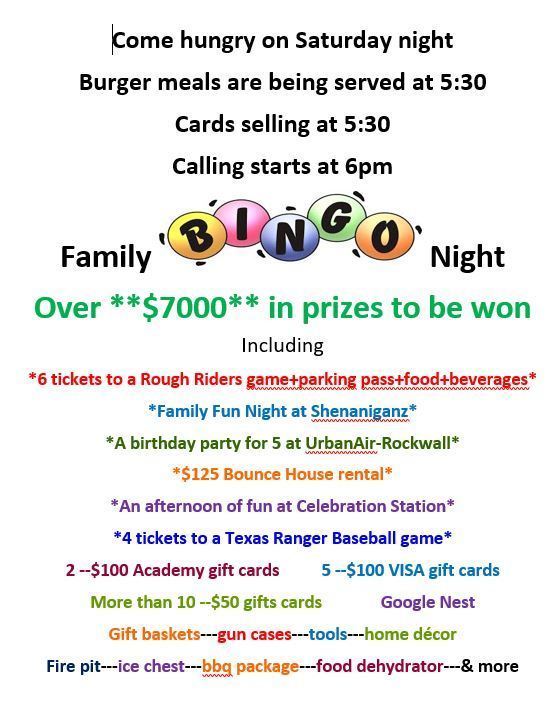 Come hungry on Saturday night

Burger meals are being served at 5:30

Cards selling at 5:30

Calling starts at 6pm

Family BINGO Night

Over **$7000** in prizes to be won

Including

*6 tickets to a Rough Riders game+parking pass+food+beverages*

*Family Fun Night at Shenaniganz*

*A birthday party for 5 at UrbanAir-Rockwall*

*$125 Bounce House rental*

*An afternoon of fun at Celebration Station*

*4 tickets to a Texas Ranger Baseball game*

2 --$100 Academy gift cards 5 --$100 VISA gift cards

More than 10 --$50 gifts cards Google Nest

Gift baskets---gun cases---tools---home décor

Fire pit---ice chest---bbq package---food dehydrator---& more